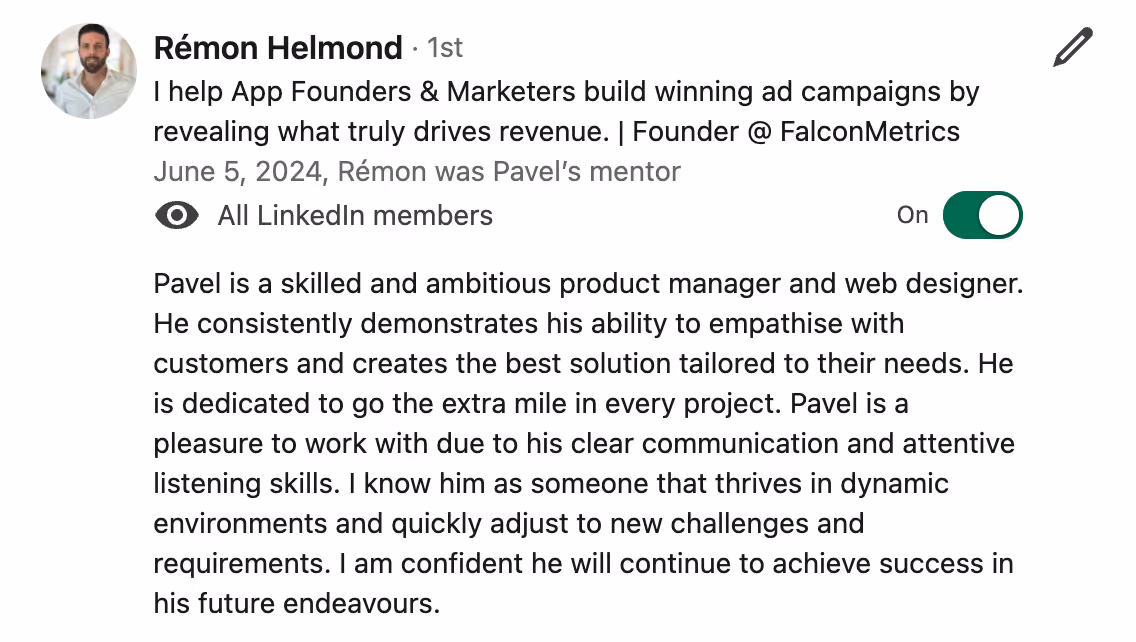 Rémon Helmond · 1st
I help App Founders & Marketers build winning ad campaigns by revealing what truly drives revenue. | Founder @ FalconMetrics
June 5, 2024, Rémon was Pavel's mentor

All LinkedIn members

On

Pavel is a skilled and ambitious product manager and web designer. He consistently demonstrates his ability to empathise with customers and creates the best solution tailored to their needs. He is dedicated to go the extra mile in every project. Pavel is a pleasure to work with due to his clear communication and attentive listening skills. I know him as someone that thrives in dynamic environments and quickly adjust to new challenges and requirements. I am confident he will continue to achieve success in his future endeavours.